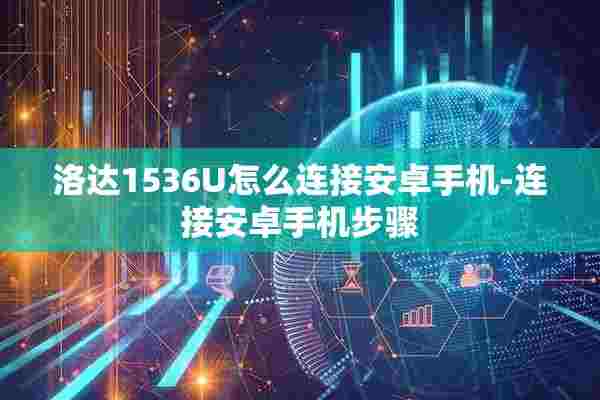 洛达1536U怎么连接安卓手机-连接安卓手机步骤